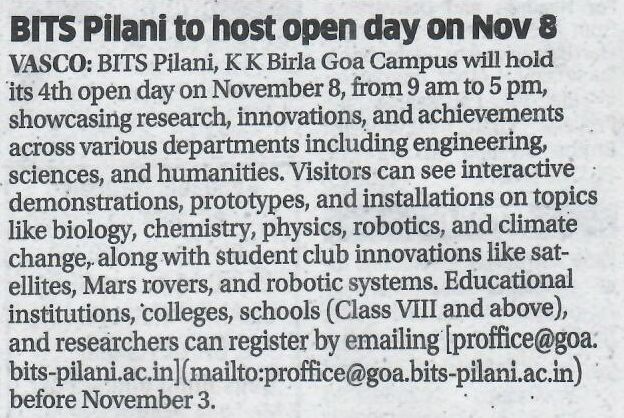 BITS Pilani to host open day on Nov 8

VASCO: BITS Pilani, K K Birla Goa Campus will hold its 4th open day on November 8, from 9 am to 5 pm, showcasing research, innovations, and achievements across various departments including engineering, sciences, and humanities. Visitors can see interactive demonstrations, prototypes, and installations on topics like biology, chemistry, physics, robotics, and climate change, along with student club innovations like satellites, Mars rovers, and robotic systems. Educational institutions, colleges, schools (Class VIII and above), and researchers can register by emailing [proffice@goa.bits-pilani.ac.in](mailto:proffice@goa.bits-pilani.ac.in) before November 3.